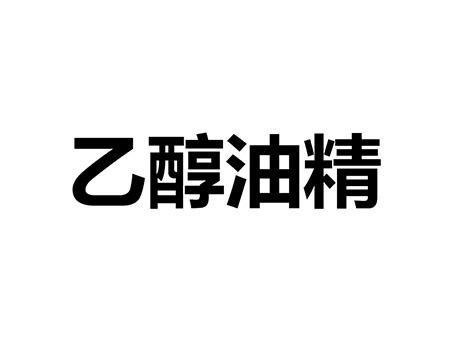 乙醇油精